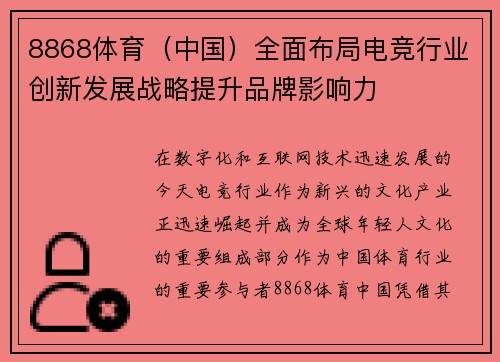 8868体育（中国）全面布局电竞行业创新发展战略提升品牌影响力

在数字化和互联网技术迅速发展的今天电竞行业作为新兴的文化产业正迅速崛起并成为全球年轻人文化的重要组成部分作为中国体育行业的重要参与者8868体育中国凭借其